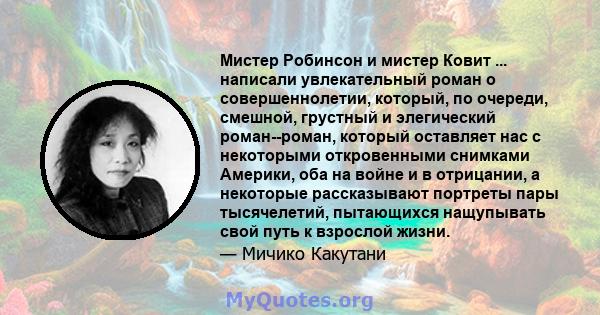 Мистер Робинсон и мистер Ковит ... написали увлекательный роман о совершеннолетии, который, по очереди, смешной, грустный и элегический роман--роман, который оставляет нас с некоторыми откровенными снимками Америки, оба на войне и в отрицании, а некоторые рассказывают портреты пары тысячелетий, пытающихся нащупывать свой путь к взрослой жизни.

— Мичико Какутани

MyQuotes.org